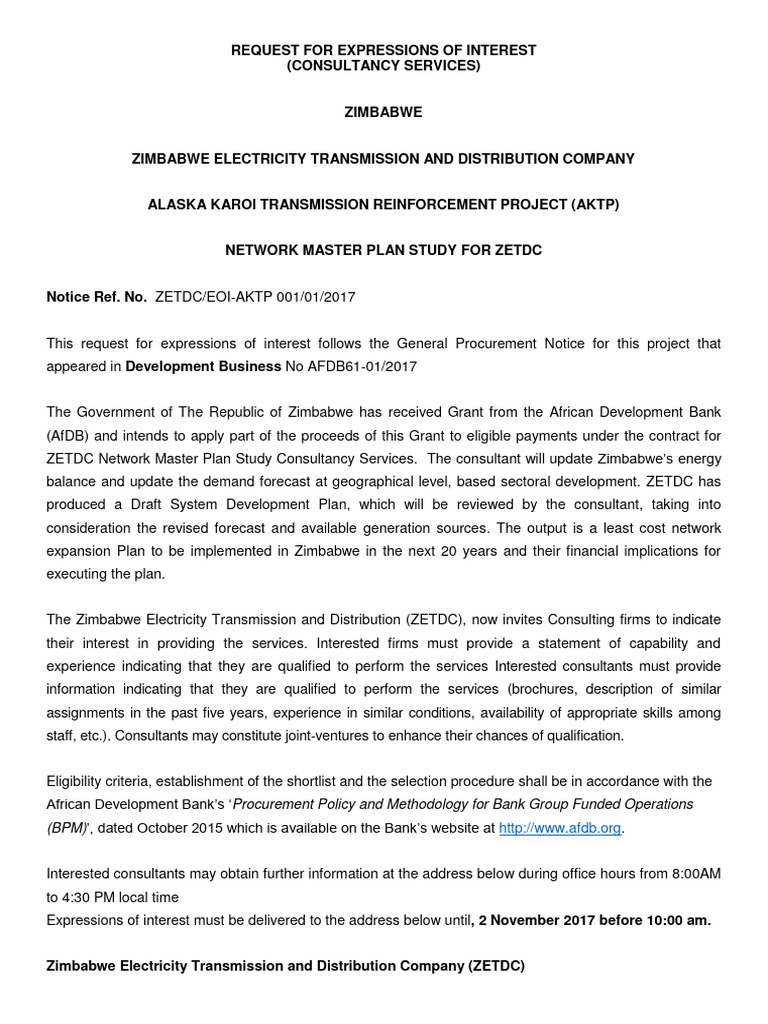 REQUEST FOR EXPRESSIONS OF INTEREST
(CONSULTANCY SERVICES)

ZIMBABWE

ZIMBABWE ELECTRICITY TRANSMISSION AND DISTRIBUTION COMPANY

ALASKA KAROI TRANSMISSION REINFORCEMENT PROJECT (AKTP)

NETWORK MASTER PLAN STUDY FOR ZETDC

Notice Ref. No. ZETDC/EOI-AKTP 001/01/2017

This request for expressions of interest follows the General Procurement Notice for this project that appeared in Development Business No AFDB61-01/2017

The Government of The Republic of Zimbabwe has received Grant from the African Development Bank (AfDB) and intends to apply part of the proceeds of this Grant to eligible payments under the contract for ZETDC Network Master Plan Study Consultancy Services. The consultant will update Zimbabwe's energy balance and update the demand forecast at geographical level, based sectoral development. ZETDC has produced a Draft System Development Plan, which will be reviewed by the consultant, taking into consideration the revised forecast and available generation sources. The output is a least cost network expansion Plan to be implemented in Zimbabwe in the next 20 years and their financial implications for executing the plan.

The Zimbabwe Electricity Transmission and Distribution (ZETDC), now invites Consulting firms to indicate their interest in providing the services. Interested firms must provide a statement of capability and experience indicating that they are qualified to perform the services Interested consultants must provide information indicating that they are qualified to perform the services (brochures, description of similar assignments in the past five years, experience in similar conditions, availability of appropriate skills among staff, etc.). Consultants may constitute joint-ventures to enhance their chances of qualification.

Eligibility criteria, establishment of the shortlist and the selection procedure shall be in accordance with the African Development Bank's 'Procurement Policy and Methodology for Bank Group Funded Operations (BPM)', dated October 2015 which is available on the Bank's website at http://www.afdb.org.

Interested consultants may obtain further information at the address below during office hours from 8:00AM to 4:30 PM local time
Expressions of interest must be delivered to the address below until, 2 November 2017 before 10:00 am.

Zimbabwe Electricity Transmission and Distribution Company (ZETDC)